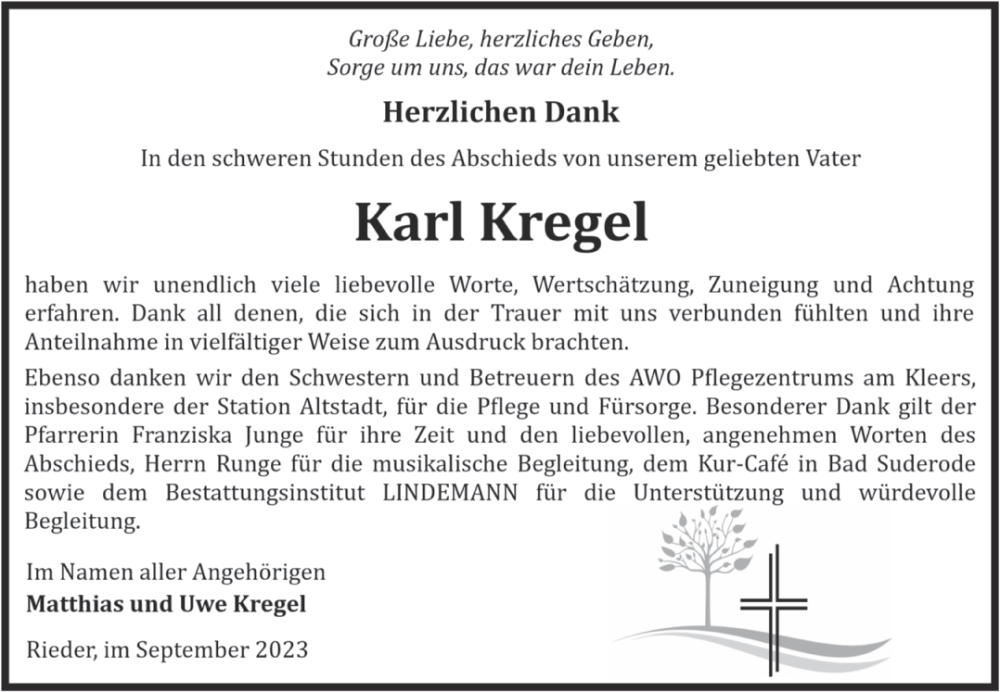 Große Liebe, herzliches Geben,
Sorge um uns, das war dein Leben.

Herzlichen Dank

In den schweren Stunden des Abschieds von unserem geliebten Vater

Karl Kregel

haben wir unendlich viele liebevolle Worte, Wertschätzung, Zuneigung und Achtung erfahren. Dank all denen, die sich in der Trauer mit uns verbunden fühlten und ihre Anteilnahme in vielfältiger Weise zum Ausdruck brachten.

Ebenso danken wir den Schwestern und Betreuern des AWO Pflegezentrums am Kleers, insbesondere der Station Altstadt, für die Pflege und Fürsorge. Besonderer Dank gilt der Pfarrerin Franziska Junge für ihre Zeit und den liebevollen, angenehmen Worten des Abschieds, Herrn Runge für die musikalische Begleitung, dem Kur-Café in Bad Suderode sowie dem Bestattungsinstitut LINDEMANN für die Unterstützung und würdevolle Begleitung.

Im Namen aller Angehörigen
Matthias und Uwe Kregel

Rieder, im September 2023